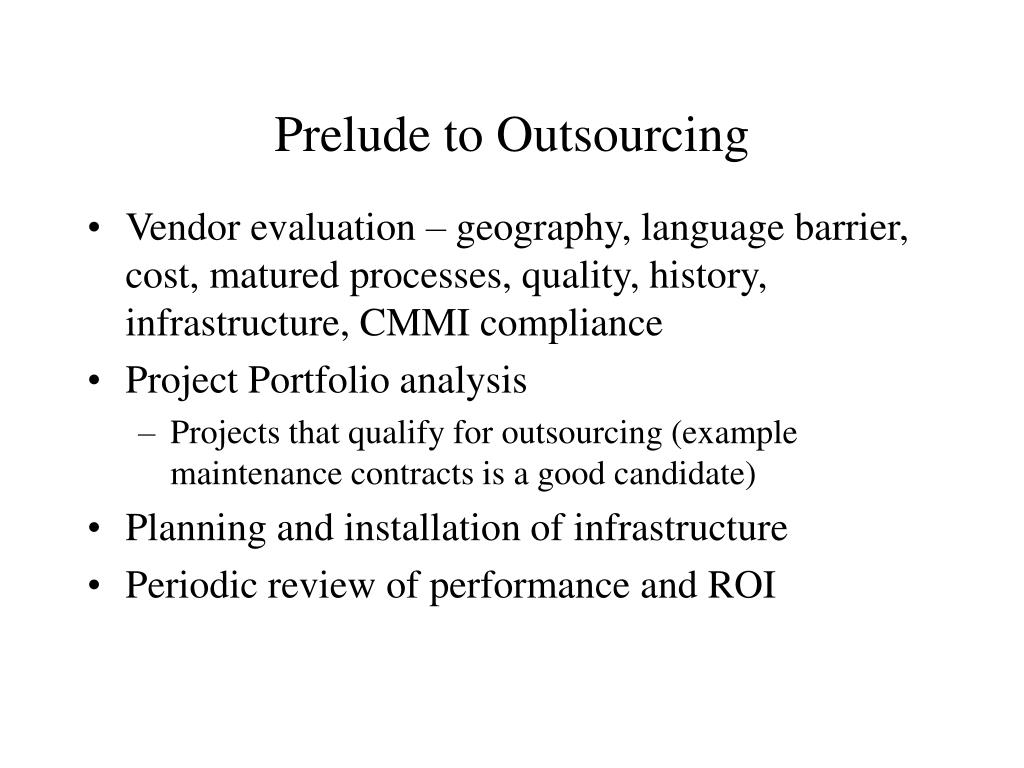 Prelude to Outsourcing

• Vendor evaluation – geography, language barrier, cost, matured processes, quality, history, infrastructure, CMMI compliance
• Project Portfolio analysis
– Projects that qualify for outsourcing (example maintenance contracts is a good candidate)
• Planning and installation of infrastructure
• Periodic review of performance and ROI